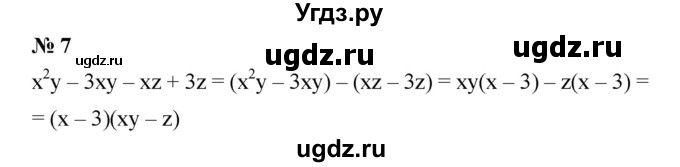 Угдз.ру

№ 7 ugdz.ru ugdz.ru ugdz.ru

$x^2y - 3xy - xz + 3z = (x^2y - 3xy) - (xz - 3z) = xy(x - 3) - z(x - 3) =$
$= (x - 3)(xy - z)$

ugdz.ru